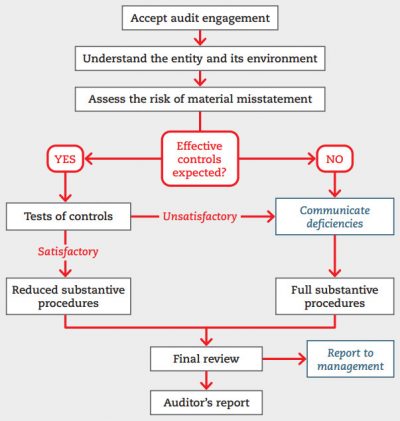 Accept audit engagement

Understand the entity and its environment

Assess the risk of material misstatement

Effective controls expected?

YES

NO

Tests of controls

Unsatisfactory

Communicate deficiencies

Satisfactory

Reduced substantive procedures

Full substantive procedures

Final review

Report to management

Auditor's report